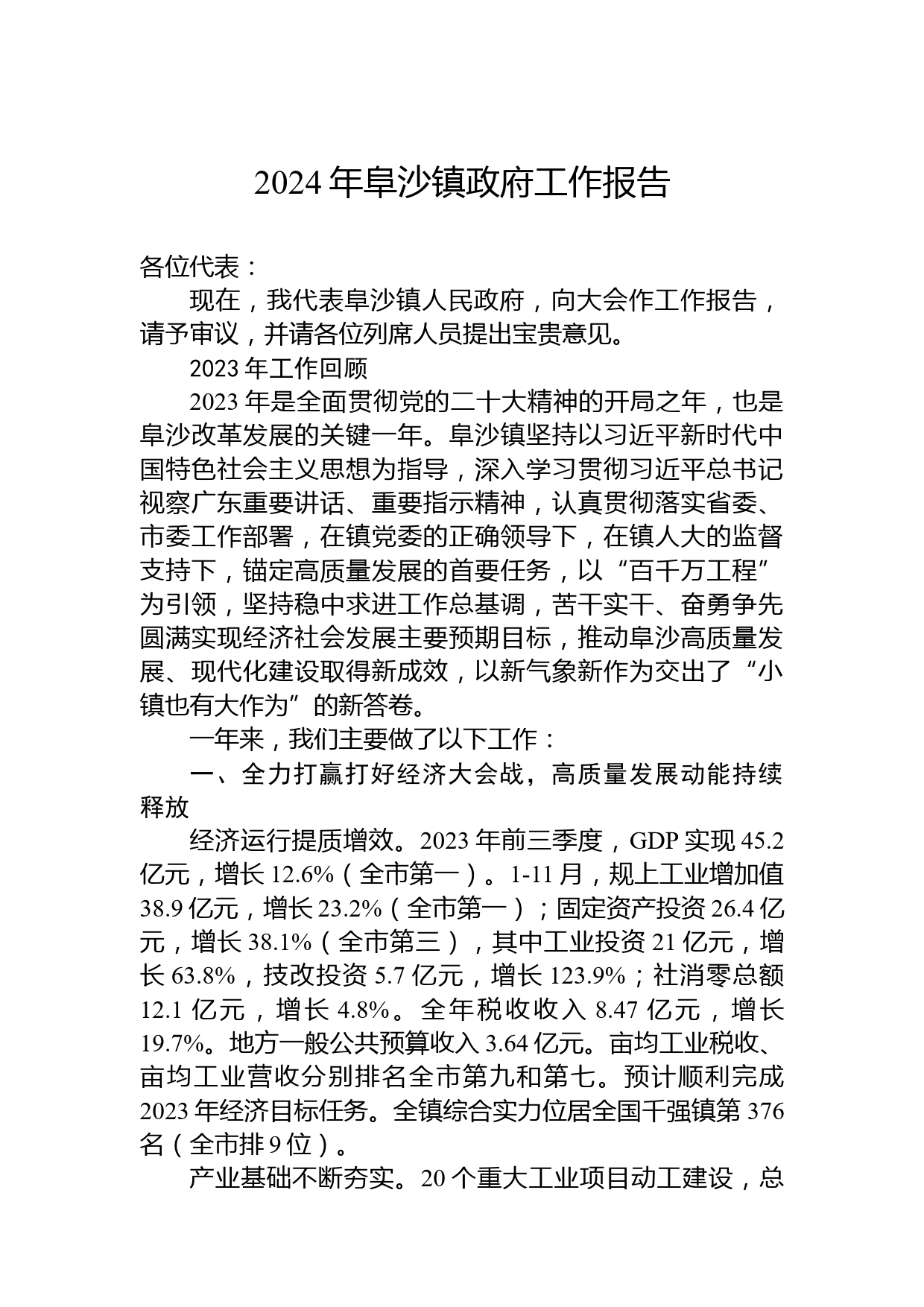 2024 年阜沙镇政府工作报告

各位代表：

现在，我代表阜沙镇人民政府，向大会作工作报告，请予审议，并请各位列席人员提出宝贵意见。

2023 年工作回顾

2023 年是全面贯彻党的二十大精神的开局之年，也是阜沙改革发展的关键一年。阜沙镇坚持以习近平新时代中国特色社会主义思想为指导，深入学习贯彻习近平总书记视察广东重要讲话、重要指示精神，认真贯彻落实省委、市委工作部署，在镇党委的正确领导下，在镇人大的监督支持下，锚定高质量发展的首要任务，以“百千万工程”为引领，坚持稳中求进工作总基调，苦干实干、奋勇争先圆满实现经济社会发展主要预期目标，推动阜沙高质量发展、现代化建设取得新成效，以新气象新作为交出了“小镇也有大作为”的新答卷。

一年来，我们主要做了以下工作：

一、全力打赢打好经济大会战，高质量发展动能持续释放

经济运行提质增效。2023 年前三季度，GDP 实现 45.2 亿元，增长 12.6%（全市第一）。1-11 月，规上工业增加值 38.9 亿元，增长 23.2%（全市第一）；固定资产投资 26.4 亿元，增长 38.1%（全市第三），其中工业投资 21 亿元，增长 63.8%，技改投资 5.7 亿元，增长 123.9%；社消零总额 12.1 亿元，增长 4.8%。全年税收收入 8.47 亿元，增长 19.7%。地方一般公共预算收入 3.64 亿元。亩均工业税收、亩均工业营收分别排名全市第九和第七。预计顺利完成 2023 年经济目标任务。全镇综合实力位居全国千强镇第 376 名（全市排 9 位）。

产业基础不断夯实。20 个重大工业项目动工建设，总